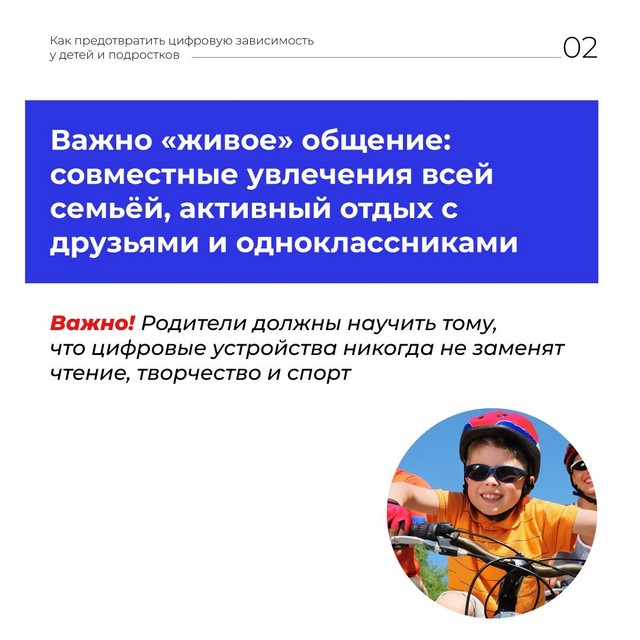 Как предотвратить цифровую зависимость у детей и подростков

02

Важно «живое» общение: совместные увлечения всей семьёй, активный отдых с друзьями и одноклассниками

Важно! Родители должны научить тому, что цифровые устройства никогда не заменят чтение, творчество и спорт